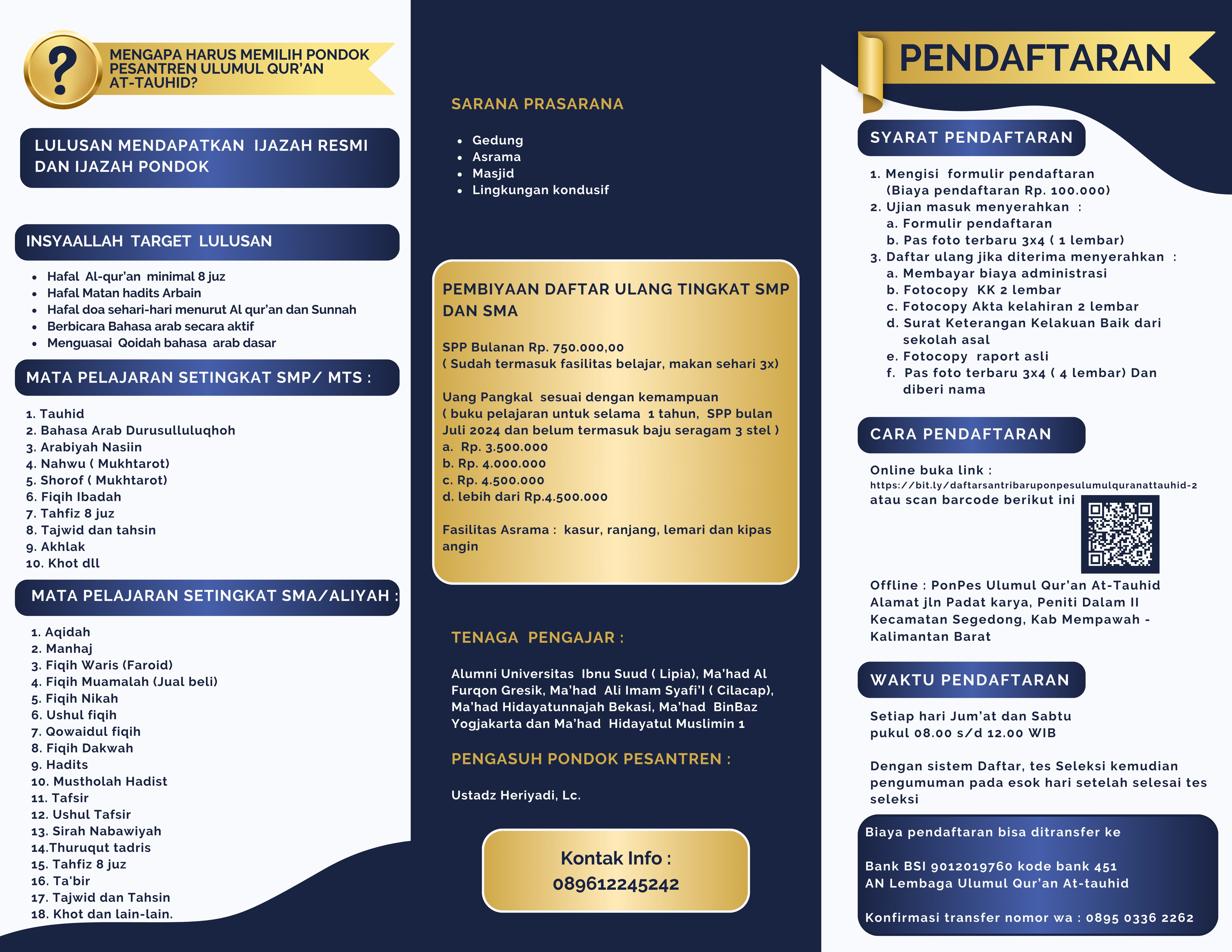 ?

MENGAPA HARUS MEMILIH PONDOK PESANTREN ULUMUL QUR'AN AT-TAUHID?

LULUSAN MENDAPATKAN IJAZAH RESMI DAN IJAZAH PONDOK

INSYAALLAH TARGET LULUSAN

• Hafal Al-qur'an minimal 8 juz
• Hafal Matan hadits Arbain
• Hafal doa sehari-hari menurut Al qur'an dan Sunnah
• Berbicara Bahasa arab secara aktif
• Menguasai Qoidah bahasa arab dasar

MATA PELAJARAN SETINGKAT SMP/ MTS :

1. Tauhid
2. Bahasa Arab Durusulluluqhoh
3. Arabiyah Nasiin
4. Nahwu ( Mukhtarot)
5. Shorof ( Mukhtarot)
6. Fiqih Ibadah
7. Tahfiz 8 juz
8. Tajwid dan tahsin
9. Akhlak
10. Khot dll

MATA PELAJARAN SETINGKAT SMA/ALIYAH :

1. Aqidah
2. Manhaj
3. Fiqih Waris (Faroid)
4. Fiqih Muamalah (Jual beli)
5. Fiqih Nikah
6. Ushul fiqih
7. Qowaidul fiqih
8. Fiqih Dakwah
9. Hadits
10. Mustholah Hadist
11. Tafsir
12. Ushul Tafsir
13. Sirah Nabawiyah
14.Thuruqut tadris
15. Tahfiz 8 juz
16. Ta'bir
17. Tajwid dan Tahsin
18. Khot dan lain-lain.

SARANA PRASARANA

• Gedung
• Asrama
• Masjid
• Lingkungan kondusif

PEMBIYAAN DAFTAR ULANG TINGKAT SMP DAN SMA

SPP Bulanan Rp. 750.000,00
( Sudah termasuk fasilitas belajar, makan sehari 3x)

Uang Pangkal sesuai dengan kemampuan
( buku pelajaran untuk selama 1 tahun, SPP bulan Juli 2024 dan belum termasuk baju seragam 3 stel )
a. Rp. 3.500.000
b. Rp. 4.000.000
c. Rp. 4.500.000
d. lebih dari Rp.4.500.000

Fasilitas Asrama : kasur, ranjang, lemari dan kipas angin

TENAGA PENGAJAR :

Alumni Universitas Ibnu Suud ( Lipia), Ma'had Al Furqon Gresik, Ma'had Ali Imam Syafi'I ( Cilacap), Ma'had Hidayatunnajah Bekasi, Ma'had BinBaz Yogjakarta dan Ma'had Hidayatul Muslimin 1

PENGASUH PONDOK PESANTREN :

Ustadz Heriyadi, Lc.

Kontak Info :
089612245242

PENDAFTARAN

SYARAT PENDAFTARAN

1. Mengisi formulir pendaftaran
(Biaya pendaftaran Rp. 100.000)
2. Ujian masuk menyerahkan :
a. Formulir pendaftaran
b. Pas foto terbaru 3x4 ( 1 lembar)
3. Daftar ulang jika diterima menyerahkan :
a. Membayar biaya administrasi
b. Fotocopy KK 2 lembar
c. Fotocopy Akta kelahiran 2 lembar
d. Surat Keterangan Kelakuan Baik dari sekolah asal
e. Fotocopy raport asli
f. Pas foto terbaru 3x4 ( 4 lembar) Dan diberi nama

CARA PENDAFTARAN

Online buka link :
https://bit.ly/daftarsantribaruponpesulumulquranattauhid-2
atau scan barcode berikut ini

Offline : PonPes Ulumul Qur'an At-Tauhid
Alamat jln Padat karya, Peniti Dalam II Kecamatan Segedong, Kab Mempawah - Kalimantan Barat

WAKTU PENDAFTARAN

Setiap hari Jum'at dan Sabtu
pukul 08.00 s/d 12.00 WIB

Dengan sistem Daftar, tes Seleksi kemudian pengumuman pada esok hari setelah selesai tes seleksi

Biaya pendaftaran bisa ditransfer ke

Bank BSI 9012019760 kode bank 451
AN Lembaga Ulumul Qur'an At-tauhid

Konfirmasi transfer nomor wa : 0895 0336 2262